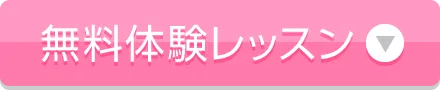 無料体験レッスン